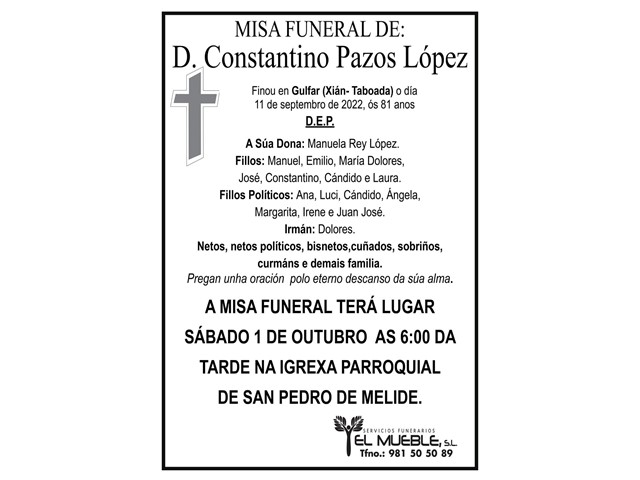 MISA FUNERAL DE:
D. Constantino Pazos López

Finou en Gulfar (Xián- Taboada) o día 11 de septembro de 2022, ós 81 anos
D.E.P.

A Súa Dona: Manuela Rey López.
Fillos: Manuel, Emilio, María Dolores, José, Constantino, Cándido e Laura.
Fillos Políticos: Ana, Luci, Cándido, Ángela, Margarita, Irene e Juan José.
Irmán: Dolores.
Netos, netos políticos, bisnetos,cuñados, sobriños, curmáns e demais familia.
Pregan unha oración polo eterno descanso da súa alma.

A MISA FUNERAL TERÁ LUGAR SÁBADO 1 DE OUTUBRO AS 6:00 DA TARDE NA IGREXA PARROQUIAL DE SAN PEDRO DE MELIDE.

SERVICIOS FUNERARIOS
EL MUEBLE, S.L.
Tfno.: 981 50 50 89